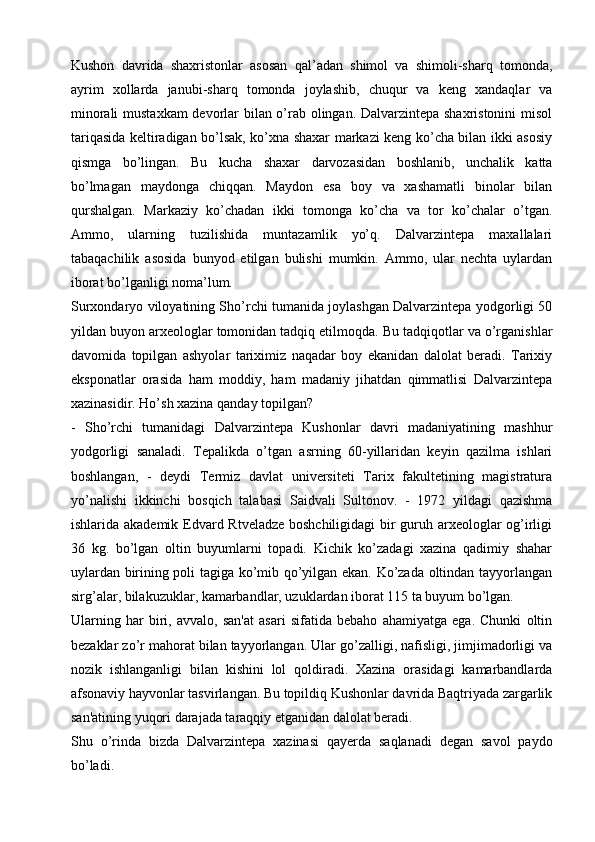 Kushon davrida shaxristonlar asosan qal’adan shimol va shimoli-sharq tomonda, ayrim xollarda janubi-sharq tomonda joylashib, chuqur va keng xandaqlar va minorali mustaxkam devorlar bilan o’rab olingan. Dalvarzintepa shaxristonini misol tariqasida keltiradigan bo’lsak, ko’xna shaxar markazi keng ko’cha bilan ikki asosiy qismga bo’lingan. Bu kucha shaxar darvozasidan boshlanib, unchalik katta bo’lmagan maydonga chiqqan. Maydon esa boy va xashamatli binolar bilan qurshalgan. Markaziy ko’chadan ikki tomonga ko’cha va tor ko’chalar o’tgan. Ammo, ularning tuzilishida muntazamlik yo’q. Dalvarzintepa maxallalari tabaqachilik asosida bunyod etilgan bulishi mumkin. Ammo, ular nechta uylardan iborat bo’lganligi noma’lum.

Surxondaryo viloyatining Sho’rchi tumanida joylashgan Dalvarzintepa yodgorligi 50 yildan buyon arxeologlar tomonidan tadqiq etilmoqda. Bu tadqiqotlar va o’rganishlar davomida topilgan ashyolar tariximiz naqadar boy ekanidan dalolat beradi. Tarixiy eksponatlar orasida ham moddiy, ham madaniy jihatdan qimmatlisi Dalvarzintepa xazinasidir. Ho’sh xazina qanday topilgan?

- Sho’rchi tumanidagi Dalvarzintepa Kushonlar davri madaniyatining mashhur yodgorligi sanaladi. Tepalikda o’tgan asrning 60-yillaridan keyin qazilma ishlari boshlangan, - deydi Termiz davlat universiteti Tarix fakultetining magistratura yo’nalishi ikkinchi bosqich talabasi Saidvali Sultonov. - 1972 yildagi qazishma ishlarida akademik Edvard Rtveladze boshchiligidagi bir guruh arxeologlar og’irligi 36 kg. bo’lgan oltin buyumlarni topadi. Kichik ko’zadagi xazina qadimiy shahar uylardan birining poli tagiga ko’mib qo’yilgan ekan. Ko’zada oltindan tayyorlangan sirg’alar, bilakuzuklar, kamarbandlar, uzuklardan iborat 115 ta buyum bo’lgan.

Ularning har biri, avvalo, san'at asari sifatida bebaho ahamiyatga ega. Chunki oltin bezaklar zo’r mahorat bilan tayyorlangan. Ular go’zalligi, nafisligi, jimjimadorligi va nozik ishlanganligi bilan kishini lol qoldiradi. Xazina orasidagi kamarbandlarda afsonaviy hayvonlar tasvirlangan. Bu topildiq Kushonlar davrida Baqtriyada zargarlik san'atining yuqori darajada taraqqiy etganidan dalolat beradi.

Shu o’rinda bizda Dalvarzintepa xazinasi qayerda saqlanadi degan savol paydo bo’ladi.